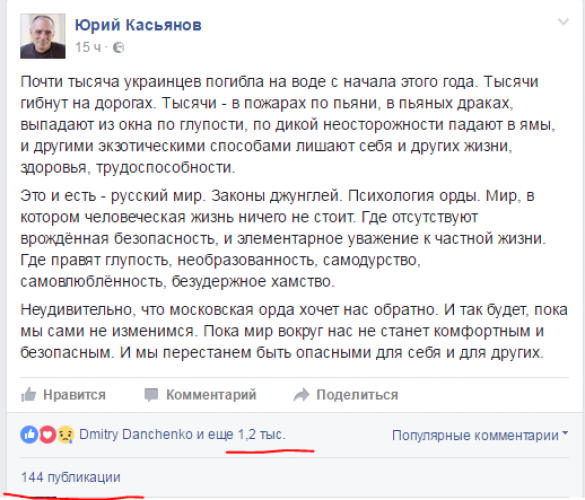 Юрий Касьянов
15 ч ·

Почти тысяча украинцев погибла на воде с начала этого года. Тысячи гибнут на дорогах. Тысячи - в пожарах по пьяни, в пьяных драках, выпадают из окна по глупости, по дикой неосторожности падают в ямы, и другими экзотическими способами лишают себя и других жизни, здоровья, трудоспособности.

Это и есть - русский мир. Законы джунглей. Психология орды. Мир, в котором человеческая жизнь ничего не стоит. Где отсутствуют врождённая безопасность, и элементарное уважение к частной жизни. Где правят глупость, необразованность, самодурство, самовлюблённость, безудержное хамство.

Неудивительно, что московская орда хочет нас обратно. И так будет, пока мы сами не изменимся. Пока мир вокруг нас не станет комфортным и безопасным. И мы перестанем быть опасными для себя и для других.

Нравится Комментарий Поделиться

Dmitry Danchenko и еще 1,2 тыс.

Популярные комментарии

144 публикации